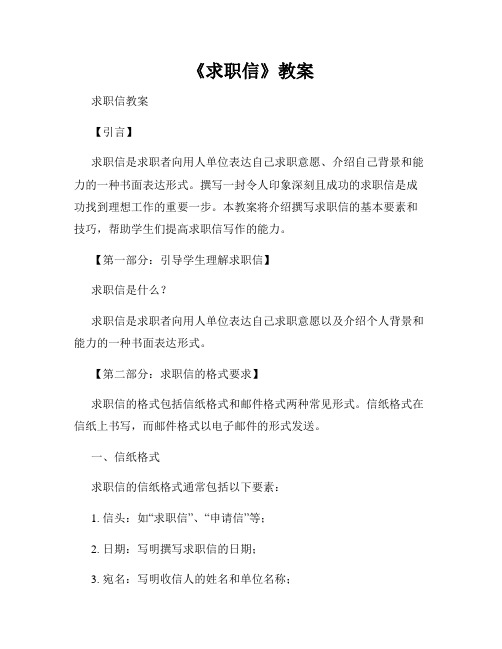 《求职信》教案

求职信教案

【引言】

求职信是求职者向用人单位表达自己求职意愿、介绍自己背景和能力的一种书面表达形式。撰写一封令人印象深刻且成功的求职信是成功找到理想工作的重要一步。本教案将介绍撰写求职信的基本要素和技巧，帮助学生们提高求职信写作的能力。

【第一部分：引导学生理解求职信】

求职信是什么？

求职信是求职者向用人单位表达自己求职意愿以及介绍个人背景和能力的一种书面表达形式。

【第二部分：求职信的格式要求】

求职信的格式包括信纸格式和邮件格式两种常见形式。信纸格式在信纸上书写，而邮件格式以电子邮件的形式发送。

一、信纸格式

求职信的信纸格式通常包括以下要素：

1. 信头：如“求职信”、“申请信”等；

2. 日期：写明撰写求职信的日期；

3. 宛名：写明收信人的姓名和单位名称；